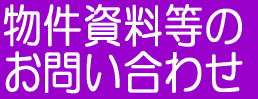 物件資料等の
お問い合わせ